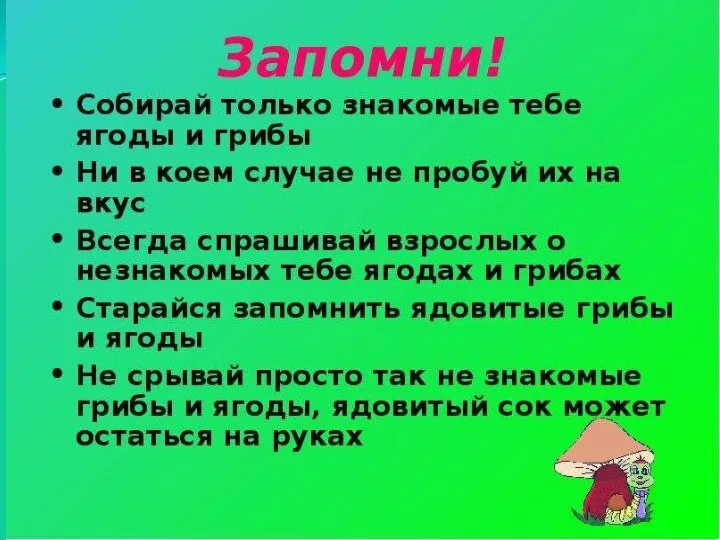 Запомни!

• Собирай только знакомые тебе ягоды и грибы

• Ни в коем случае не пробуй их на вкус

• Всегда спрашивай взрослых о незнакомых тебе ягодах и грибах

• Старайся запомнить ядовитые грибы и ягоды

• Не срывай просто так не знакомые грибы и ягоды, ядовитый сок может остаться на руках